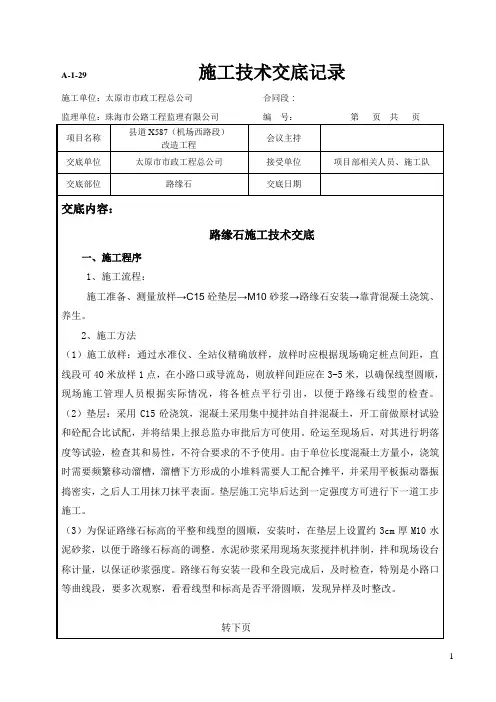 A-1-29

施工技术交底记录

施工单位：太原市市政工程总公司 合同段：

监理单位：珠海市公路工程监理有限公司 编 号： 第 页 共 页

| 项目名称 | 县道 X587（机场西路段）改造工程 | 会议主持 | |
|---|---|---|---|
| 交底单位 | 太原市市政工程总公司 | 接受单位 | 项目部相关人员、施工队 |
| 交底部位 | 路缘石 | 交底日期 | |

交底内容：

路缘石施工技术交底

一、施工程序

1、施工流程：

施工准备、测量放样→C15 砼垫层→M10 砂浆→路缘石安装→靠背混凝土浇筑、养生。

2、施工方法

（1）施工放样：通过水准仪、全站仪精确放样，放样时应根据现场确定桩点间距，直线段可 40 米放样 1 点，在小路口或导流岛，则放样间距应在 3-5 米，以确保线型圆顺，现场施工管理人员根据实际情况，将各桩点平行引出，以便于路缘石线型的检查。

（2）垫层：采用 C15 砼浇筑，混凝土采用集中搅拌站自拌混凝土，开工前做原材试验和砼配合比试配，并将结果上报总监办审批后方可使用，砼运至现场后，对其进行坍落度等试验，检查其和易性，不符合要求的不予使用。由于单位长度混凝土方量小，浇筑时需要频繁移动溜槽，溜槽下方形成的小堆料需要人工配合摊平，并采用平板振动器振捣密实，之后人工用抹刀抹平表面。垫层施工完毕后达到一定强度方可进行下一道工步施工。

（3）为保证路缘石标高的平整和线型的圆顺，安装时，在垫层上设置约 3cm 厚 M10 水泥砂浆，以便于路缘石标高的调整。水泥砂浆采用现场灰浆搅拌机拌制，拌和现场设台称计量，以保证砂浆强度。路缘石每安装一段和全段完成后，及时检查，特别是小路口等曲线段，要多次观察，看看线型和标高是否平滑圆顺，发现异样及时整改。

转下页

1